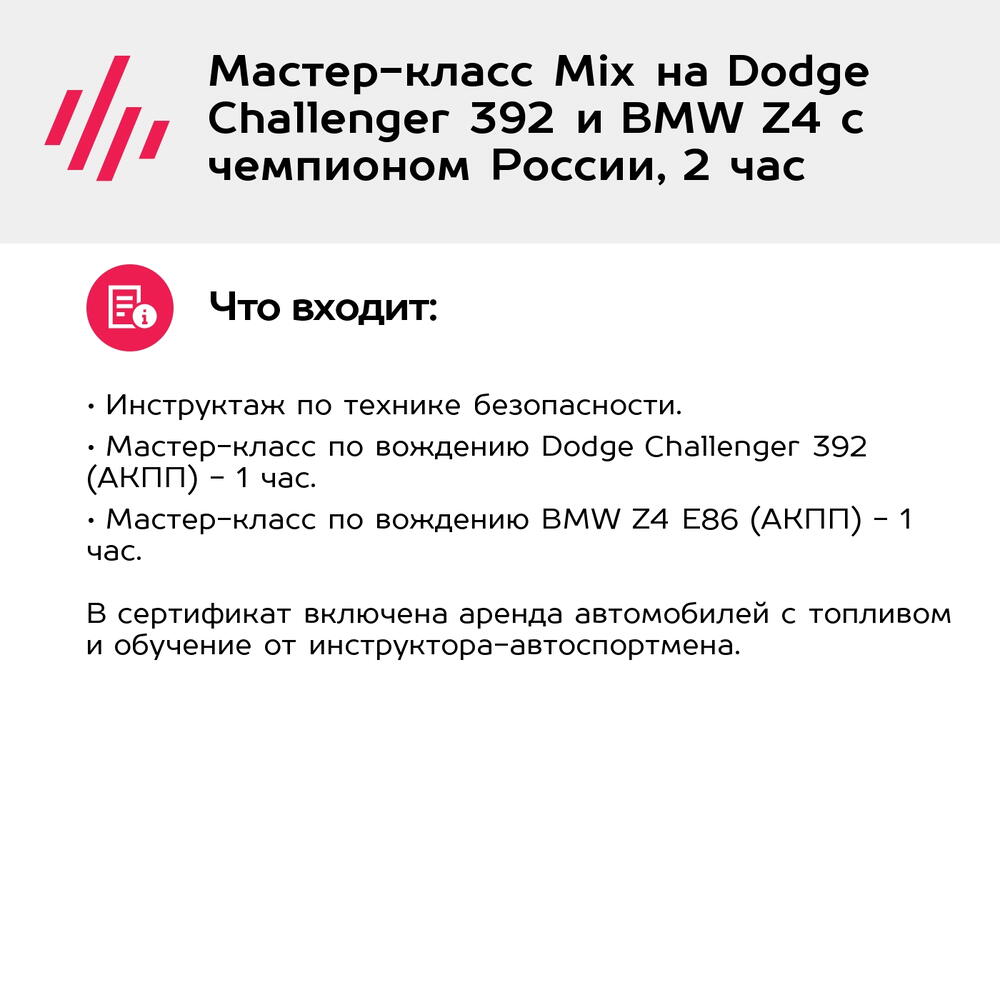 Мастер-класс Mix на Dodge Challenger 392 и BMW Z4 с чемпионом России, 2 час

Что входит:

• Инструктаж по технике безопасности.
• Мастер-класс по вождению Dodge Challenger 392 (АКПП) - 1 час.
• Мастер-класс по вождению BMW Z4 E86 (АКПП) - 1 час.

В сертификат включена аренда автомобилей с топливом и обучение от инструктора-автоспортмена.